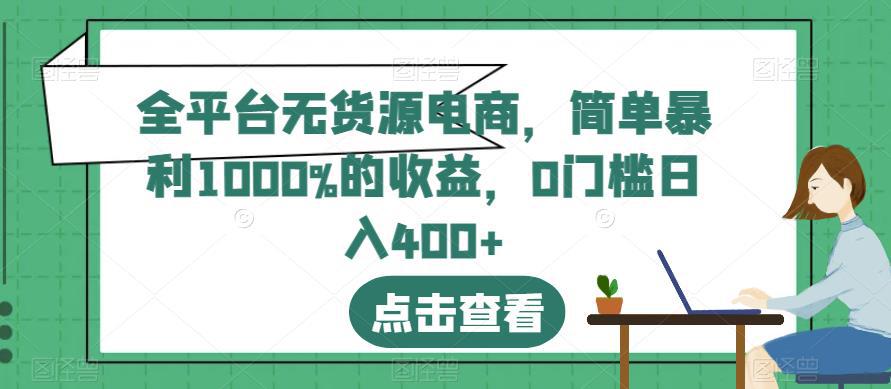 全平台无货源电商，简单暴利1000%的收益，0门槛日入400+

点击查看